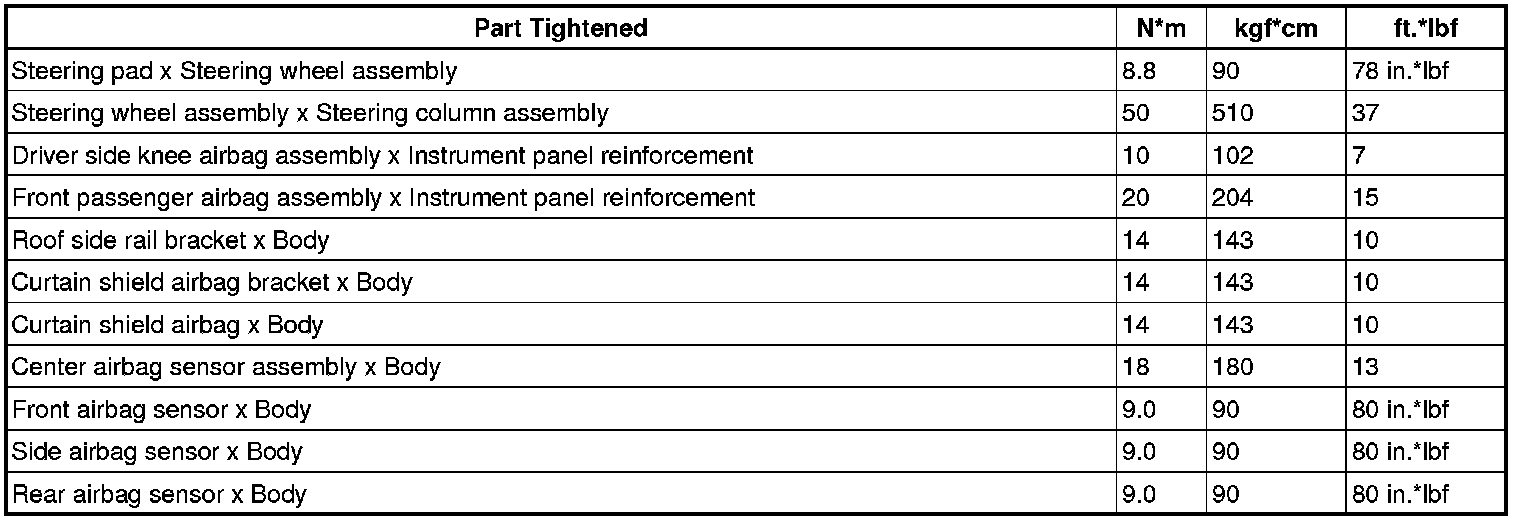 | Part Tightened | N*m | kgf*cm | ft.*lbf |
|---|---|---|---|
| Steering pad x Steering wheel assembly | 8.8 | 90 | 78 in.*lbf |
| Steering wheel assembly x Steering column assembly | 50 | 510 | 37 |
| Driver side knee airbag assembly x Instrument panel reinforcement | 10 | 102 | 7 |
| Front passenger airbag assembly x Instrument panel reinforcement | 20 | 204 | 15 |
| Roof side rail bracket x Body | 14 | 143 | 10 |
| Curtain shield airbag bracket x Body | 14 | 143 | 10 |
| Curtain shield airbag x Body | 14 | 143 | 10 |
| Center airbag sensor assembly x Body | 18 | 180 | 13 |
| Front airbag sensor x Body | 9.0 | 90 | 80 in.*lbf |
| Side airbag sensor x Body | 9.0 | 90 | 80 in.*lbf |
| Rear airbag sensor x Body | 9.0 | 90 | 80 in.*lbf |